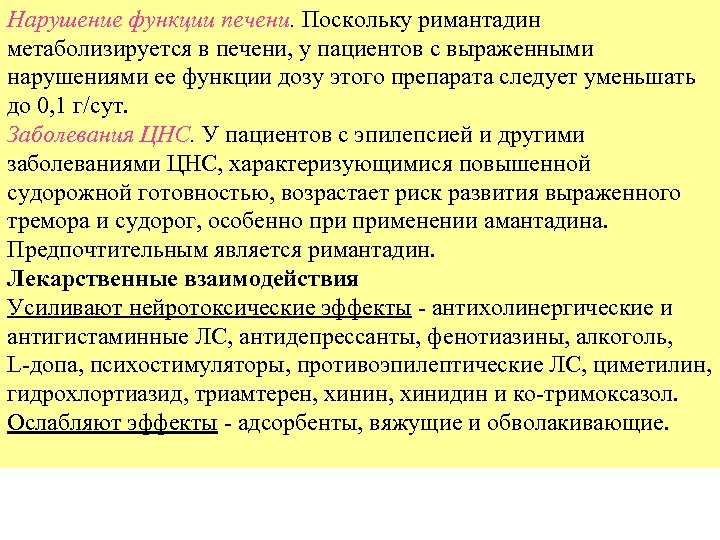 Нарушение функции печени. Поскольку римантадин метаболизируется в печени, у пациентов с выраженными нарушениями ее функции дозу этого препарата следует уменьшать до 0,1 г/сут.
Заболевания ЦНС. У пациентов с эпилепсией и другими заболеваниями ЦНС, характеризующимися повышенной судорожной готовностью, возрастает риск развития выраженного тремора и судорог, особенно при применении амантадина. Предпочтительным является римантадин.
Лекарственные взаимодействия
Усиливают нейротоксические эффекты - антихолинергические и антигистаминные ЛС, антидепрессанты, фенотиазины, алкоголь, L-допа, психостимуляторы, противоэпилептические ЛС, циметилин, гидрохлортиазид, триамтерен, хинин, хинидин и ко-тримоксазол.
Ослабляют эффекты - адсорбенты, вяжущие и обволакивающие.